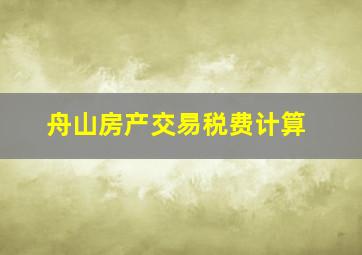 舟山房产交易税费计算